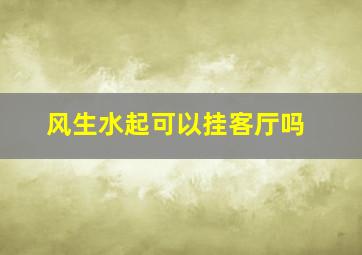 风生水起可以挂客厅吗